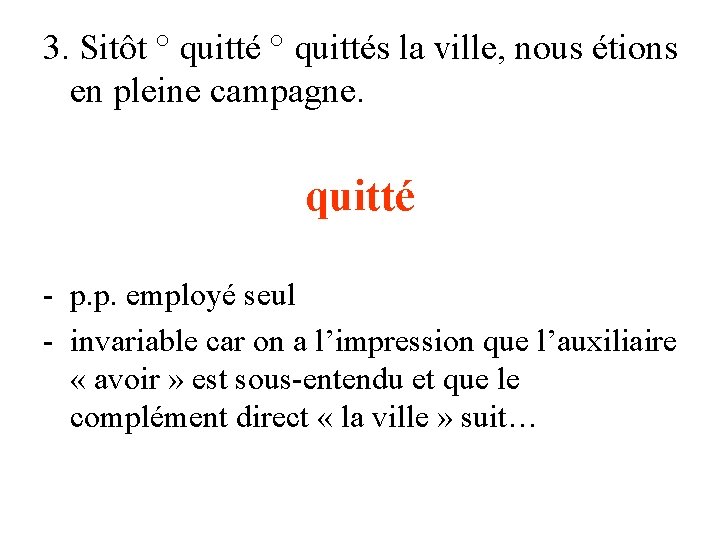 3. Sitôt ° quitté ° quittés la ville, nous étions en pleine campagne.

quitté

- p.p. employé seul
- invariable car on a l'impression que l'auxiliaire « avoir » est sous-entendu et que le complément direct « la ville » suit…